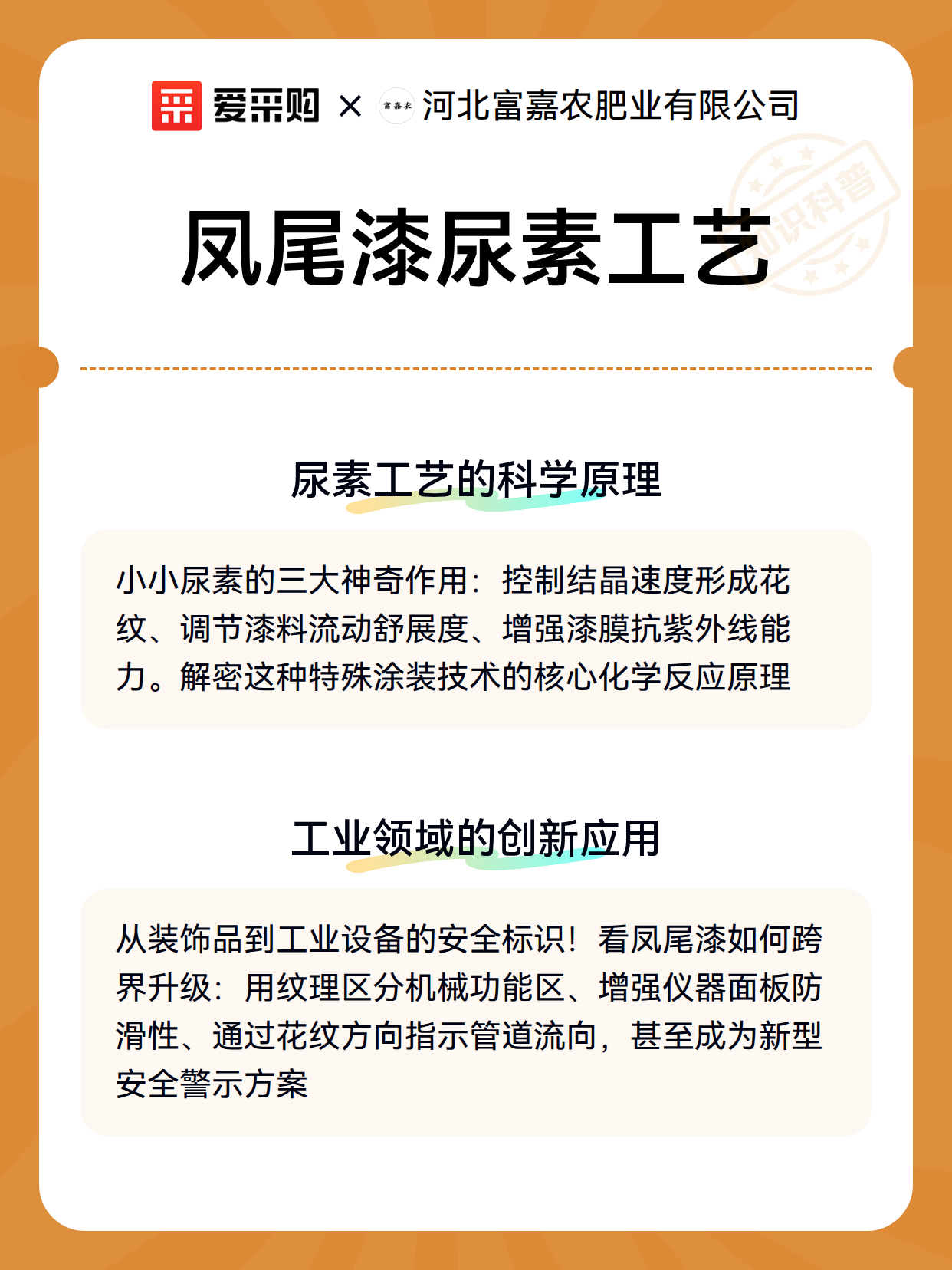 爱采购 × 富嘉农 河北富嘉农肥业有限公司

知识科普

凤尾漆尿素工艺

尿素工艺的科学原理

小小尿素的三大神奇作用：控制结晶速度形成花纹、调节漆料流动舒展度、增强漆膜抗紫外线能力。解密这种特殊涂装技术的核心化学反应原理

工业领域的创新应用

从装饰品到工业设备的安全标识！看凤尾漆如何跨界升级：用纹理区分机械功能区、增强仪器面板防滑性、通过花纹方向指示管道流向，甚至成为新型安全警示方案